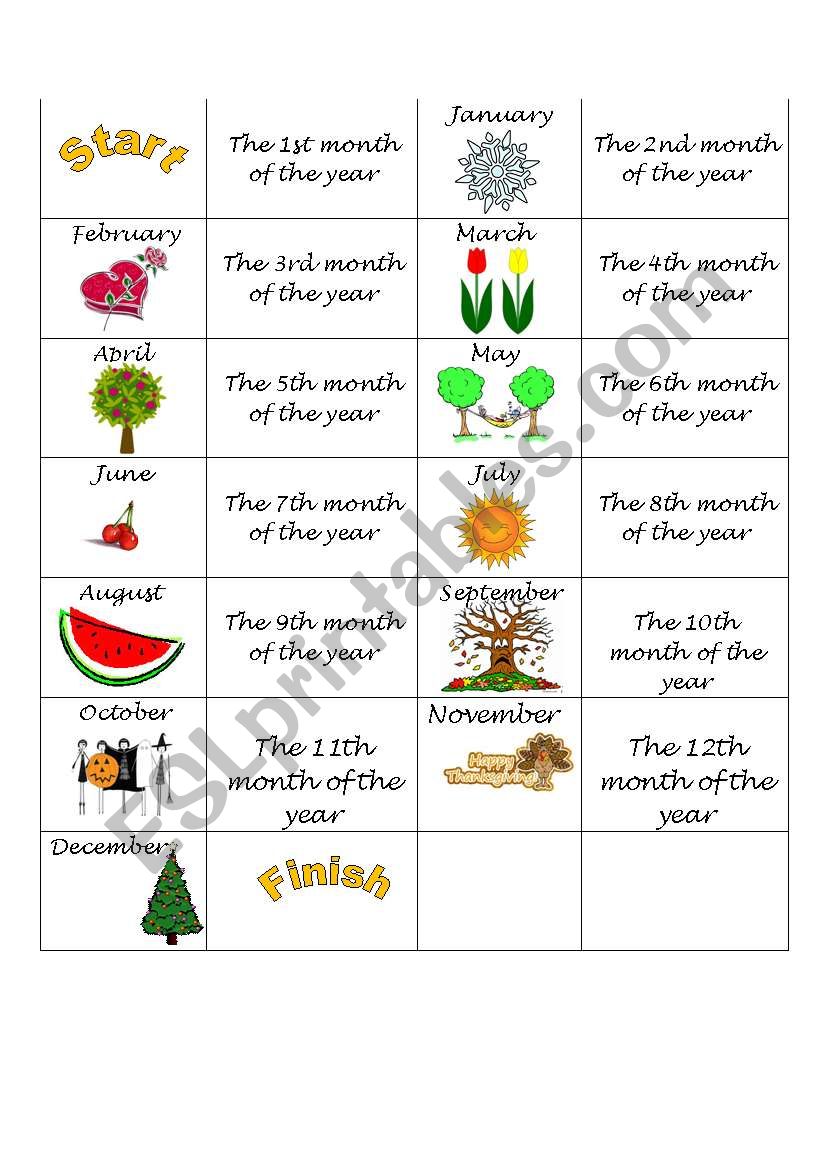 | Start | The 1st month of the year | January | The 2nd month of the year |
|---|---|---|---|
| February | The 3rd month of the year | March | The 4th month of the year |
| April | The 5th month of the year | May | The 6th month of the year |
| June | The 7th month of the year | July | The 8th month of the year |
| August | The 9th month of the year | September | The 10th month of the year |
| October | The 11th month of the year | November Happy Thanksgiving | The 12th month of the year |
| December | Finish | | |

ESLprintables.com